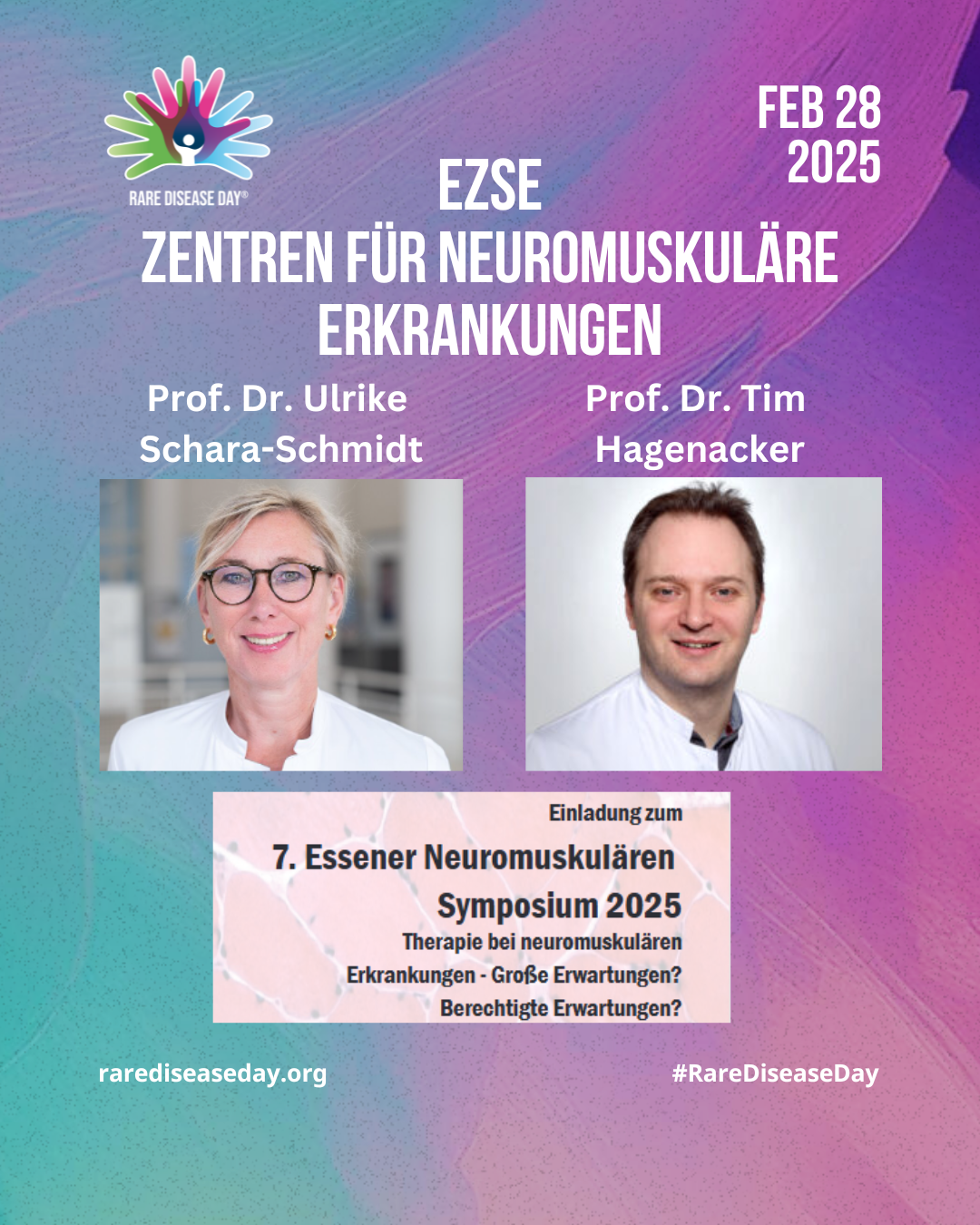 RARE DISEASE DAY®

FEB 28
2025

EZSE
ZENTREN FÜR NEUROMUSKULÄRE ERKRANKUNGEN

Prof. Dr. Ulrike Schara-Schmidt

Prof. Dr. Tim Hagenacker

Einladung zum
7. Essener Neuromuskulären
Symposium 2025
Therapie bei neuromuskulären
Erkrankungen - Große Erwartungen?
Berechtigte Erwartungen?

rarediseaseday.org

#RareDiseaseDay